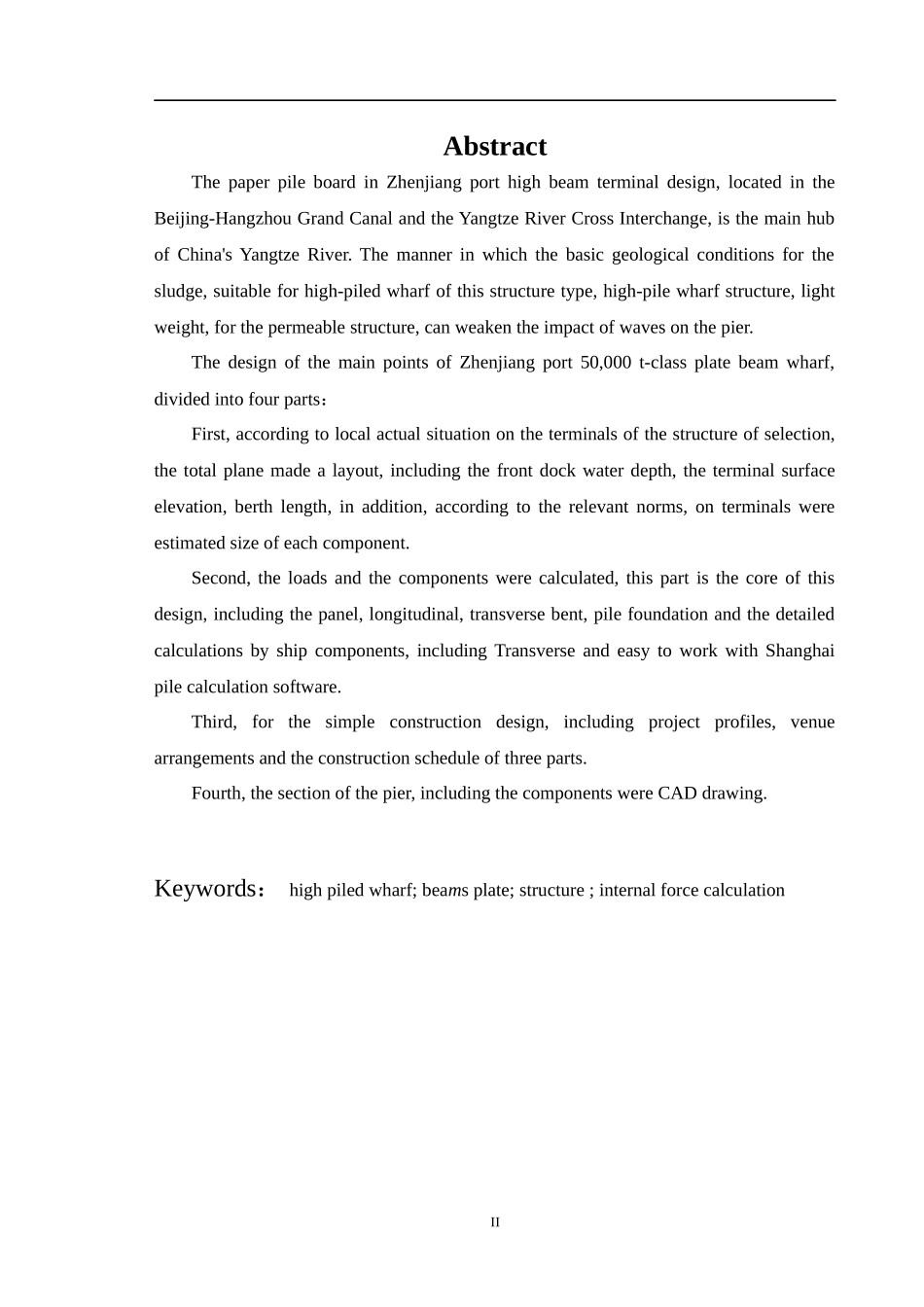 Abstract

The paper pile board in Zhenjiang port high beam terminal design, located in the Beijing-Hangzhou Grand Canal and the Yangtze River Cross Interchange, is the main hub of China's Yangtze River. The manner in which the basic geological conditions for the sludge, suitable for high-piled wharf of this structure type, high-pile wharf structure, light weight, for the permeable structure, can weaken the impact of waves on the pier.

The design of the main points of Zhenjiang port 50,000 t-class plate beam wharf, divided into four parts：

First, according to local actual situation on the terminals of the structure of selection, the total plane made a layout, including the front dock water depth, the terminal surface elevation, berth length, in addition, according to the relevant norms, on terminals were estimated size of each component.

Second, the loads and the components were calculated, this part is the core of this design, including the panel, longitudinal, transverse bent, pile foundation and the detailed calculations by ship components, including Transverse and easy to work with Shanghai pile calculation software.

Third, for the simple construction design, including project profiles, venue arrangements and the construction schedule of three parts.

Fourth, the section of the pier, including the components were CAD drawing.

Keywords： high piled wharf; beams plate; structure ; internal force calculation

II